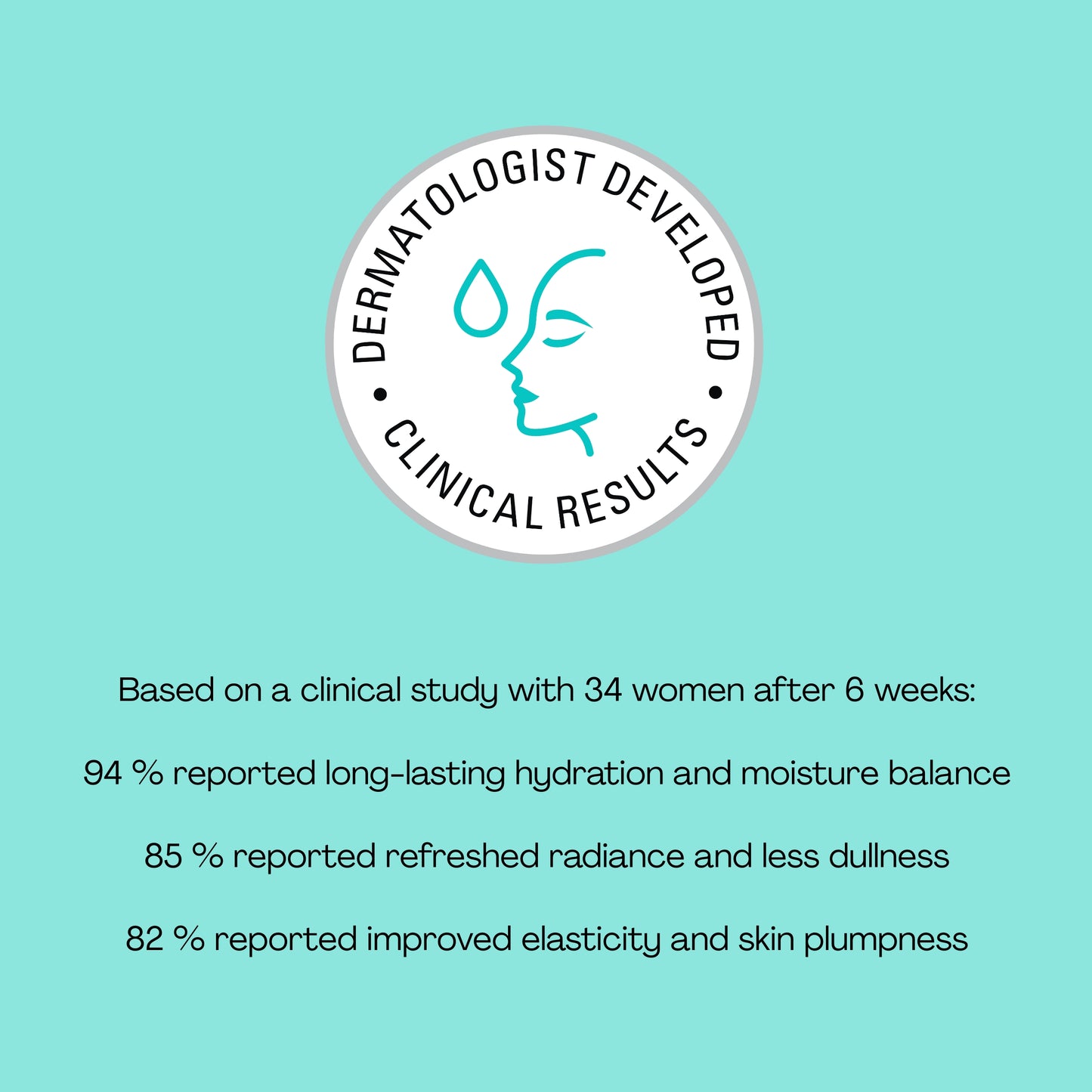 DERMATOLOGIST DEVELOPED • CLINICAL RESULTS •

Based on a clinical study with 34 women after 6 weeks:

94 % reported long-lasting hydration and moisture balance

85 % reported refreshed radiance and less dullness

82 % reported improved elasticity and skin plumpness